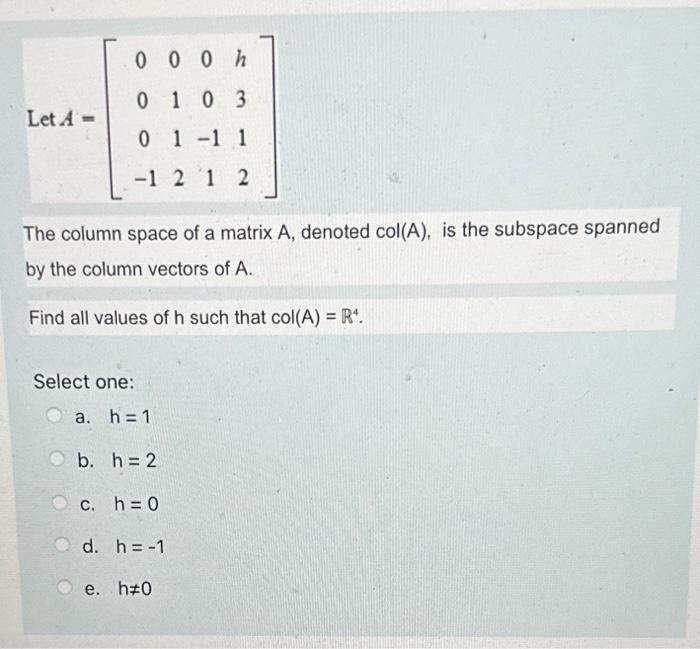 Let $A = \begin{bmatrix} 0 & 0 & 0 & h \\ 0 & 1 & 0 & 3 \\ 0 & 1 & -1 & 1 \\ -1 & 2 & 1 & 2 \end{bmatrix}$

The column space of a matrix A, denoted col(A), is the subspace spanned by the column vectors of A.

Find all values of h such that col(A) = $\mathbb{R}^4$.

Select one:

a. h = 1

b. h = 2

c. h = 0

d. h = -1

e. h≠0